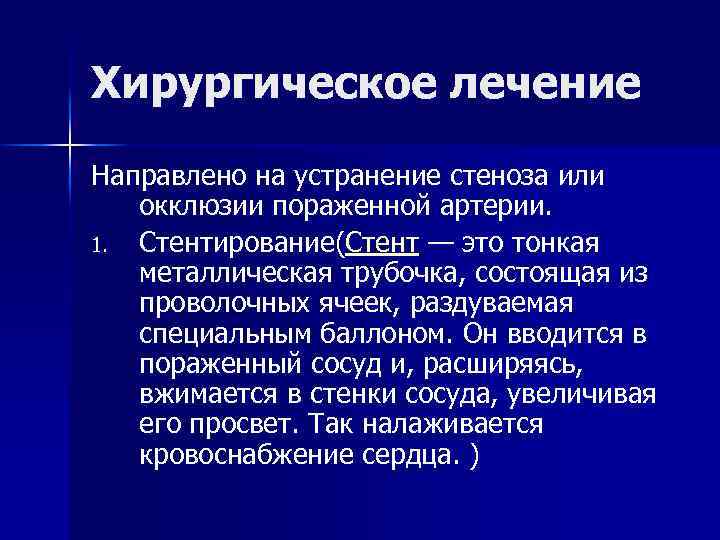 Хирургическое лечение

Направлено на устранение стеноза или окклюзии пораженной артерии.

1. Стентирование(Стент — это тонкая металлическая трубочка, состоящая из проволочных ячеек, раздуваемая специальным баллоном. Он вводится в пораженный сосуд и, расширяясь, вжимается в стенки сосуда, увеличивая его просвет. Так налаживается кровоснабжение сердца. )